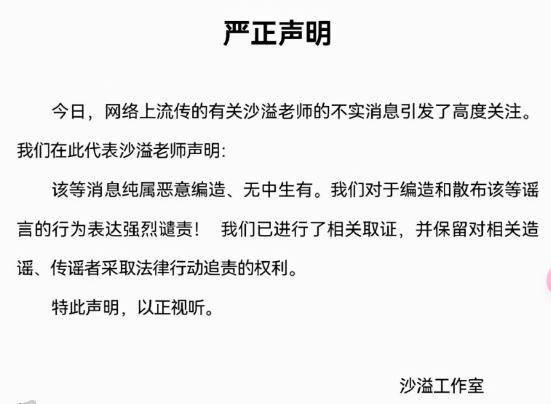 严正声明

今日，网络上流传的有关沙溢老师的不实消息引发了高度关注。我们在此代表沙溢老师声明:

该等消息纯属恶意编造、无中生有。我们对于编造和散布该等谣言的行为表达强烈谴责！ 我们已进行了相关取证，并保留对相关造谣、传谣者采取法律行动追责的权利。

特此声明，以正视听。

沙溢工作室